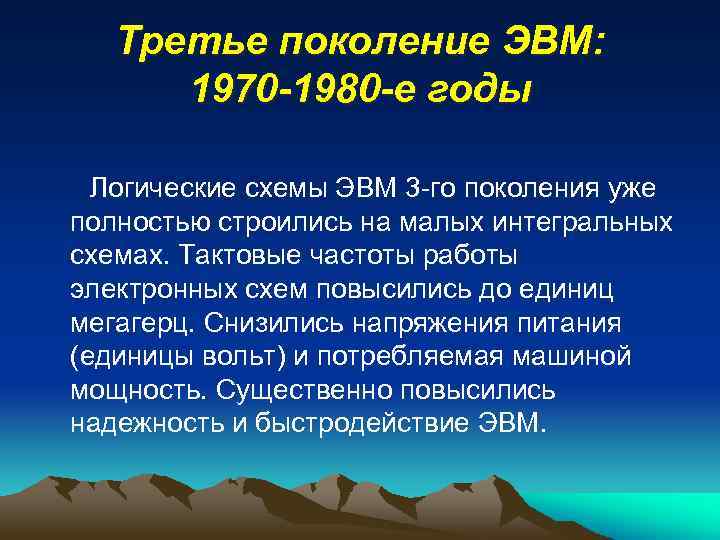 Третье поколение ЭВМ: 1970-1980-е годы

Логические схемы ЭВМ 3-го поколения уже полностью строились на малых интегральных схемах. Тактовые частоты работы электронных схем повысились до единиц мегагерц. Снизились напряжения питания (единицы вольт) и потребляемая машиной мощность. Существенно повысились надежность и быстродействие ЭВМ.